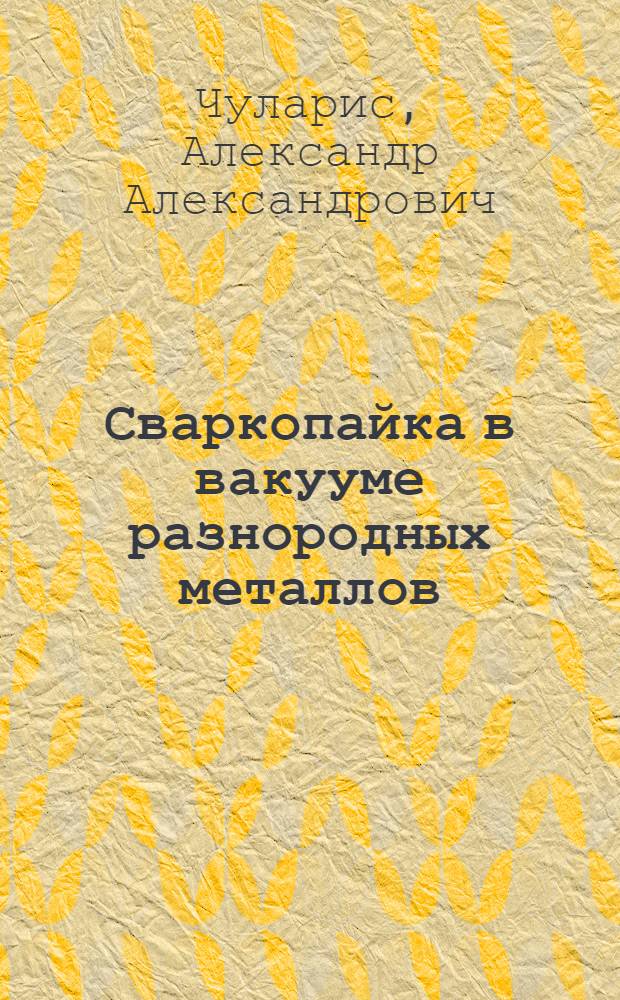 Чуларис, Александр Александрович

Сваркопайка в вакууме разнородных металлов